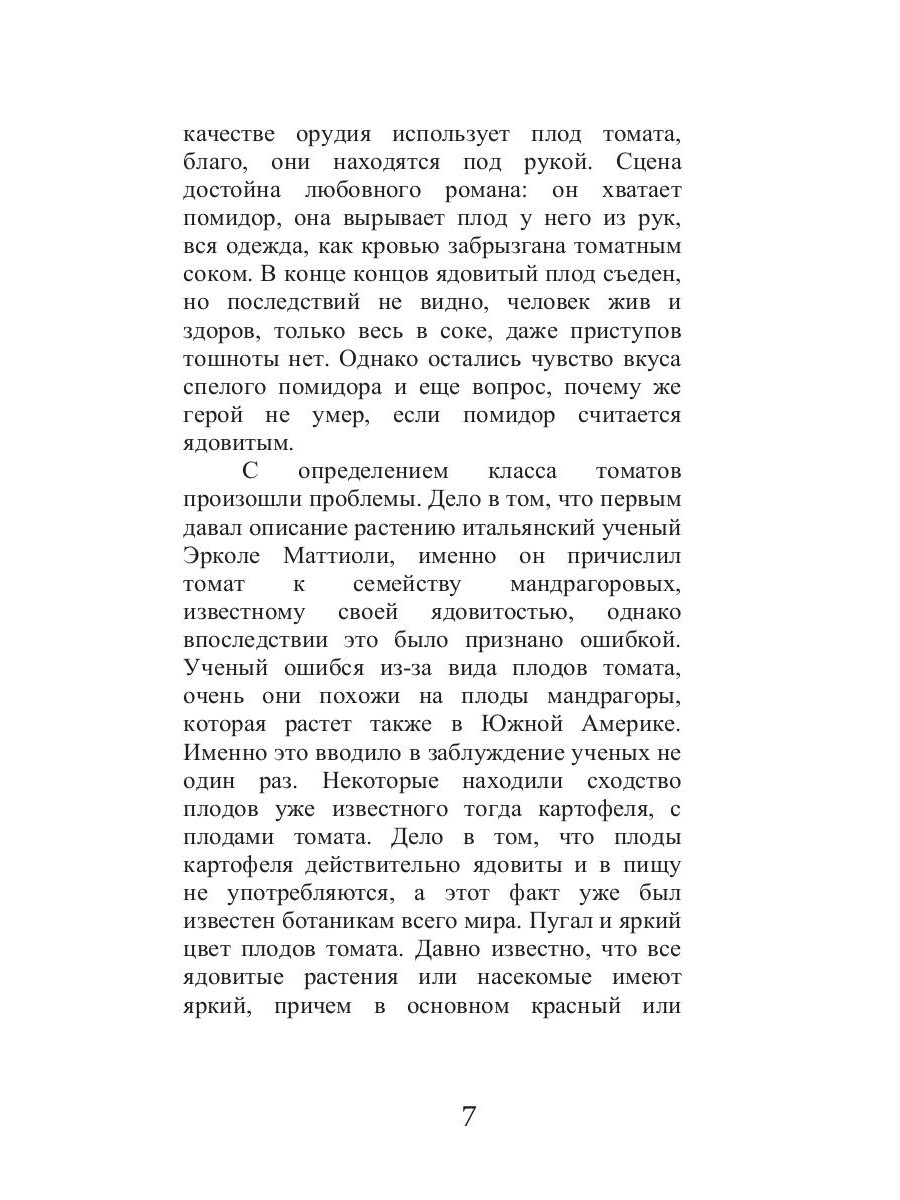 качестве орудия использует плод томата, благо, они находятся под рукой. Сцена достойна любовного романа: он хватает помидор, она вырывает плод у него из рук, вся одежда, как кровью забрызгана томатным соком. В конце концов ядовитый плод съеден, но последствий не видно, человек жив и здоров, только весь в соке, даже приступов тошноты нет. Однако остались чувство вкуса спелого помидора и еще вопрос, почему же герой не умер, если помидор считается ядовитым.

С определением класса томатов произошли проблемы. Дело в том, что первым давал описание растению итальянский ученый Эрколе Маттиоли, именно он причислил томат к семейству мандрагоровых, известному своей ядовитостью, однако впоследствии это было признано ошибкой. Ученый ошибся из-за вида плодов томата, очень они похожи на плоды мандрагоры, которая растет также в Южной Америке. Именно это вводило в заблуждение ученых не один раз. Некоторые находили сходство плодов уже известного тогда картофеля, с плодами томата. Дело в том, что плоды картофеля действительно ядовиты и в пищу не употребляются, а этот факт уже был известен ботаникам всего мира. Пугал и яркий цвет плодов томата. Давно известно, что все ядовитые растения или насекомые имеют яркий, причем в основном красный или

7